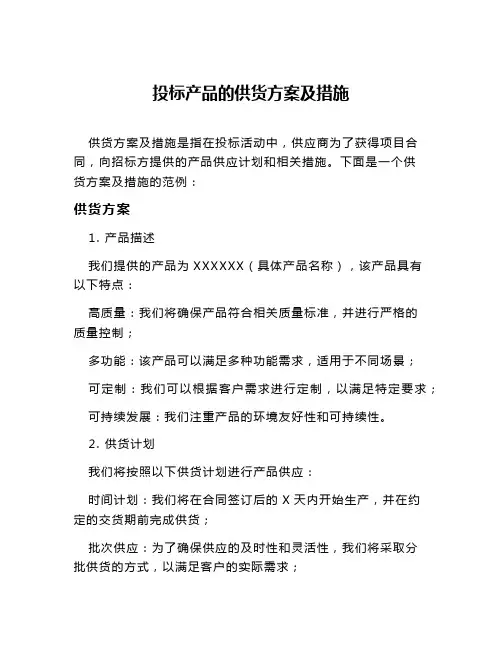 投标产品的供货方案及措施

供货方案及措施是指在投标活动中，供应商为了获得项目合同，向招标方提供的产品供应计划和相关措施。下面是一个供货方案及措施的范例：

供货方案

1. 产品描述

我们提供的产品为 XXXXXX（具体产品名称），该产品具有以下特点：

高质量：我们将确保产品符合相关质量标准，并进行严格的质量控制；

多功能：该产品可以满足多种功能需求，适用于不同场景；

可定制：我们可以根据客户需求进行定制，以满足特定要求；

可持续发展：我们注重产品的环境友好性和可持续性。

2. 供货计划

我们将按照以下供货计划进行产品供应：

时间计划：我们将在合同签订后的 X 天内开始生产，并在约定的交货期前完成供货；

批次供应：为了确保供应的及时性和灵活性，我们将采取分批供货的方式，以满足客户的实际需求；